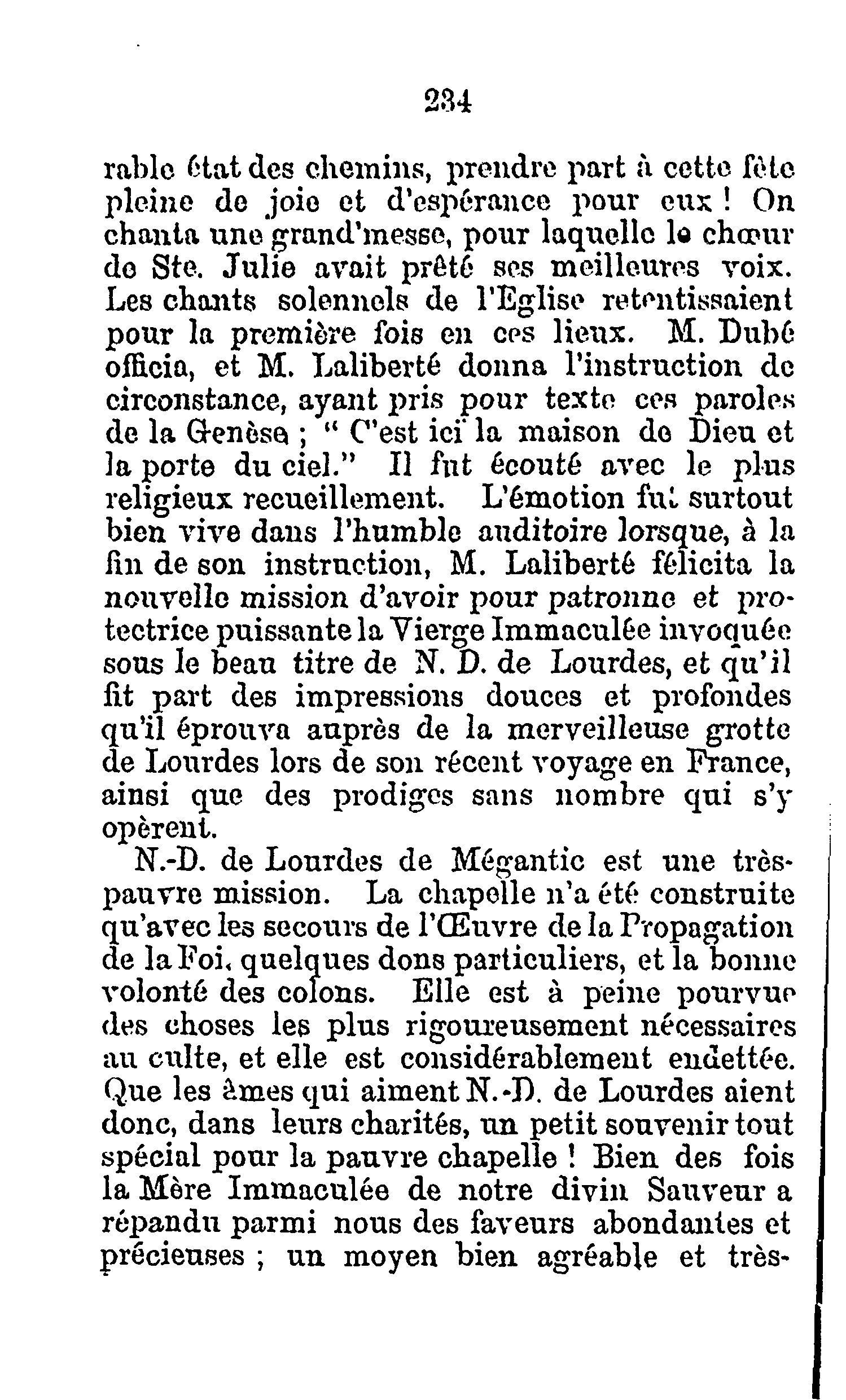 234

rable état des chemins, prendre part à cette fête pleine de joie et d'espérance pour eux ! On chanta une grand'messe, pour laquelle le chœur de Ste. Julie avait prêté ses meilleures voix. Les chants solennels de l'Eglise retentissaient pour la première fois en ces lieux. M. Dubé officia, et M. Laliberté donna l'instruction de circonstance, ayant pris pour texte ces paroles de la Genèse ; " C'est ici la maison de Dieu et la porte du ciel." Il fut écouté avec le plus religieux recueillement. L'émotion fut surtout bien vive dans l'humble auditoire lorsque, à la fin de son instruction, M. Laliberté félicita la nouvelle mission d'avoir pour patronne et protectrice puissante la Vierge Immaculée invoquée sous le beau titre de N. D. de Lourdes, et qu'il fit part des impressions douces et profondes qu'il éprouva auprès de la merveilleuse grotte de Lourdes lors de son récent voyage en France, ainsi que des prodiges sans nombre qui s'y opèrent.

N.-D. de Lourdes de Mégantic est une très-pauvre mission. La chapelle n'a été construite qu'avec les secours de l'Œuvre de la Propagation de la Foi, quelques dons particuliers, et la bonne volonté des colons. Elle est à peine pourvue des choses les plus rigoureusement nécessaires au culte, et elle est considérablement endettée. Que les âmes qui aiment N.-D. de Lourdes aient donc, dans leurs charités, un petit souvenir tout spécial pour la pauvre chapelle ! Bien des fois la Mère Immaculée de notre divin Sauveur a répandu parmi nous des faveurs abondantes et précieuses ; un moyen bien agréable et très-